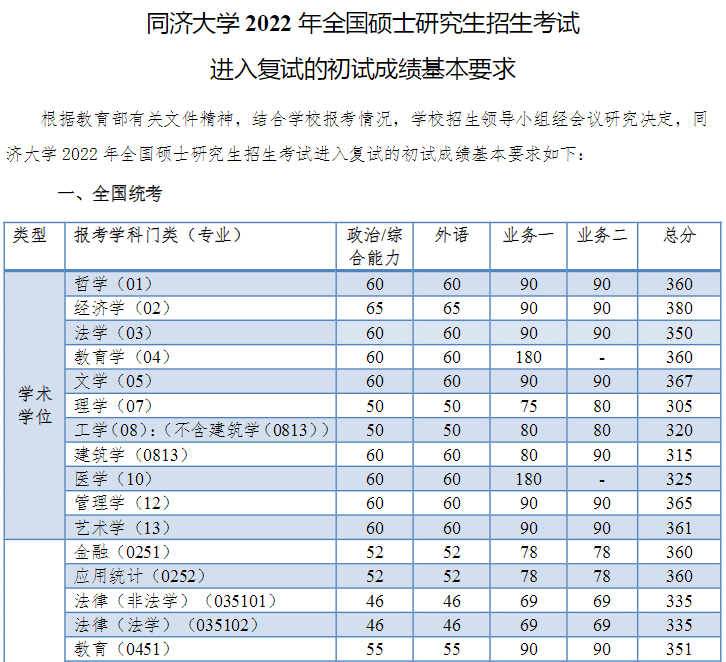 同济大学 2022 年全国硕士研究生招生考试

进入复试的初试成绩基本要求

根据教育部有关文件精神，结合学校报考情况，学校招生领导小组经会议研究决定，同济大学 2022 年全国硕士研究生招生考试进入复试的初试成绩基本要求如下：

一、全国统考

| 类型 | 报考学科门类（专业） | 政治/综合能力 | 外语 | 业务一 | 业务二 | 总分 |
|---|---|---|---|---|---|---|
| 学术学位 | 哲学（01） | 60 | 60 | 90 | 90 | 360 |
| | 经济学（02） | 65 | 65 | 90 | 90 | 380 |
| | 法学（03） | 60 | 60 | 90 | 90 | 350 |
| | 教育学（04） | 60 | 60 | 180 | - | 360 |
| | 文学（05） | 60 | 60 | 90 | 90 | 367 |
| | 理学（07） | 50 | 50 | 75 | 80 | 305 |
| | 工学（08）：（不含建筑学（0813）） | 50 | 50 | 80 | 80 | 320 |
| | 建筑学（0813） | 60 | 60 | 80 | 90 | 315 |
| | 医学（10） | 60 | 60 | 180 | - | 325 |
| | 管理学（12） | 60 | 60 | 90 | 90 | 365 |
| | 艺术学（13） | 60 | 60 | 90 | 90 | 361 |
| | 金融（0251） | 52 | 52 | 78 | 78 | 360 |
| | 应用统计（0252） | 52 | 52 | 78 | 78 | 360 |
| | 法律（非法学）（035101） | 46 | 46 | 69 | 69 | 335 |
| | 法律（法学）（035102） | 46 | 46 | 69 | 69 | 335 |
| | 教育（0451） | 55 | 55 | 90 | 90 | 351 |